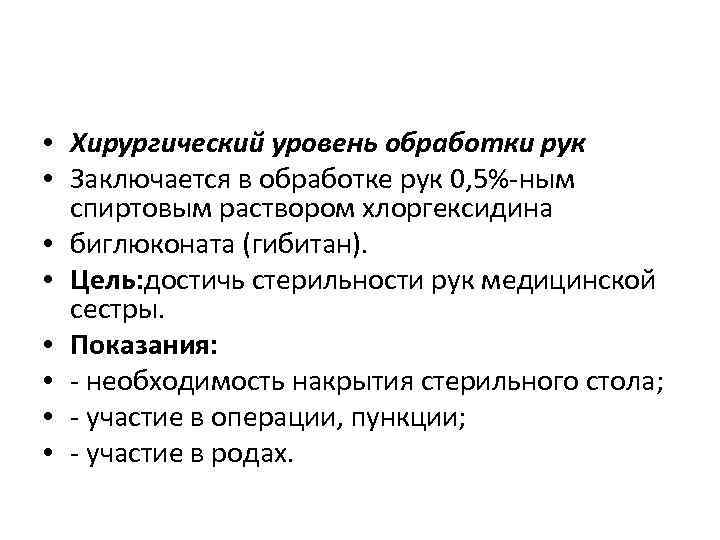 • Хирургический уровень обработки рук
• Заключается в обработке рук 0,5%-ным спиртовым раствором хлоргексидина
• биглюконата (гибитан).
• Цель:достичь стерильности рук медицинской сестры.
• Показания:
• - необходимость накрытия стерильного стола;
• - участие в операции, пункции;
• - участие в родах.